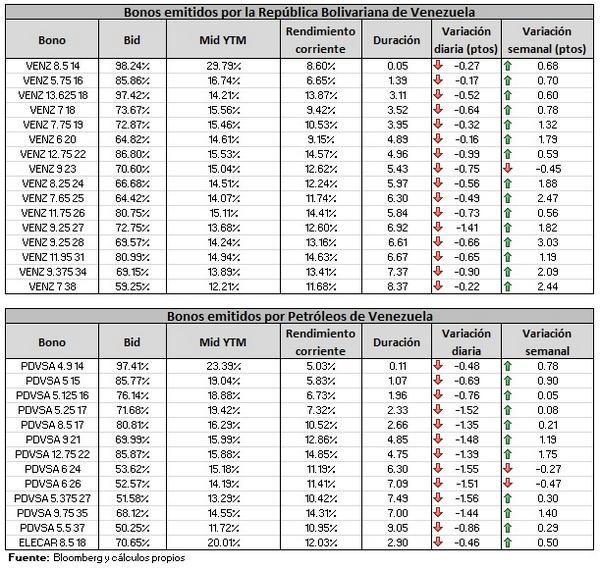 Bonos emitidos por la República Bolivariana de Venezuela

| Bono | Bid | Mid YTM | Rendimiento corriente | Duración | Variación diaria (ptos) | Variación semanal (ptos) |
|---|---|---|---|---|---|---|
| VENZ 8.5 14 | 98.24% | 29.79% | 8.60% | 0.05 | -0.27 | 0.68 |
| VENZ 5.75 16 | 85.86% | 16.74% | 6.65% | 1.39 | -0.17 | 0.70 |
| VENZ 13.625 18 | 97.42% | 14.21% | 13.87% | 3.11 | -0.52 | 0.60 |
| VENZ 7 18 | 73.67% | 15.56% | 9.42% | 3.52 | -0.64 | 0.78 |
| VENZ 7.75 19 | 72.87% | 15.46% | 10.53% | 3.95 | -0.32 | 1.32 |
| VENZ 6 20 | 64.82% | 14.61% | 9.15% | 4.89 | -0.16 | 1.79 |
| VENZ 12.75 22 | 86.80% | 15.53% | 14.57% | 4.96 | -0.99 | 0.59 |
| VENZ 9 23 | 70.60% | 15.04% | 12.62% | 5.43 | -0.75 | -0.45 |
| VENZ 8.25 24 | 66.68% | 14.51% | 12.24% | 5.97 | -0.56 | 1.88 |
| VENZ 7.65 25 | 64.42% | 14.07% | 11.74% | 6.30 | -0.49 | 2.47 |
| VENZ 11.75 26 | 80.75% | 15.11% | 14.41% | 5.84 | -0.73 | 0.56 |
| VENZ 9.25 27 | 72.75% | 13.68% | 12.60% | 6.92 | -1.41 | 1.82 |
| VENZ 9.25 28 | 69.57% | 14.24% | 13.16% | 6.61 | -0.66 | 3.03 |
| VENZ 11.95 31 | 80.99% | 14.94% | 14.63% | 6.67 | -0.65 | 1.19 |
| VENZ 9.375 34 | 69.15% | 13.89% | 13.41% | 7.37 | -0.90 | 2.09 |
| VENZ 7 38 | 59.25% | 12.21% | 11.68% | 8.37 | -0.22 | 2.44 |

Bonos emitidos por Petróleos de Venezuela

| Bono | Bid | Mid YTM | Rendimiento corriente | Duración | Variación diaria | Variación semanal |
|---|---|---|---|---|---|---|
| PDVSA 4.9 14 | 97.41% | 23.39% | 5.03% | 0.11 | -0.48 | 0.78 |
| PDVSA 5 15 | 85.77% | 19.04% | 5.83% | 1.07 | -0.69 | 0.90 |
| PDVSA 5.125 16 | 76.14% | 18.88% | 6.73% | 1.96 | -0.76 | 0.05 |
| PDVSA 5.25 17 | 71.68% | 19.42% | 7.32% | 2.33 | -1.52 | 0.08 |
| PDVSA 8.5 17 | 80.81% | 16.29% | 10.52% | 2.66 | -1.35 | 0.21 |
| PDVSA 9 21 | 69.99% | 15.99% | 12.86% | 4.85 | -1.48 | 1.19 |
| PDVSA 12.75 22 | 85.87% | 15.88% | 14.85% | 4.75 | -1.39 | 1.75 |
| PDVSA 6 24 | 53.62% | 15.18% | 11.19% | 6.30 | -1.55 | -0.27 |
| PDVSA 6 26 | 52.57% | 14.19% | 11.41% | 7.09 | -1.51 | -0.47 |
| PDVSA 5.375 27 | 51.58% | 13.29% | 10.42% | 7.49 | -1.56 | 0.30 |
| PDVSA 9.75 35 | 68.12% | 14.55% | 14.31% | 7.00 | -1.44 | 1.40 |
| PDVSA 5.5 37 | 50.25% | 11.72% | 10.95% | 9.05 | -0.86 | 0.29 |
| ELECAR 8.5 18 | 70.65% | 20.01% | 12.03% | 2.90 | -0.46 | 0.50 |

Fuente: Bloomberg y cálculos propios